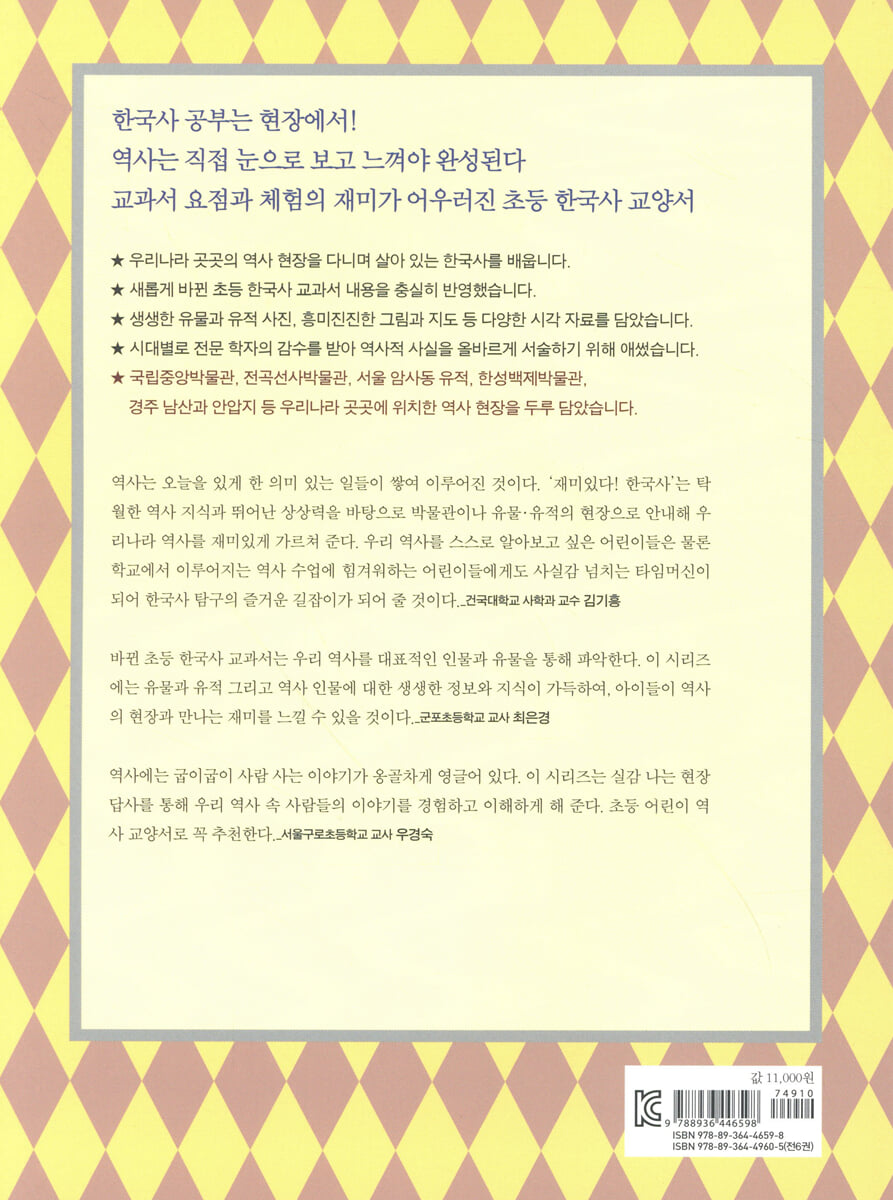 한국사 공부는 현장에서!
역사는 직접 눈으로 보고 느껴야 완성된다
교과서 요점과 체험의 재미가 어우러진 초등 한국사 교양서

★ 우리나라 곳곳의 역사 현장을 다니며 살아 있는 한국사를 배웁니다.
★ 새롭게 바뀐 초등 한국사 교과서 내용을 충실히 반영했습니다.
★ 생생한 유물과 유적 사진, 흥미진진한 그림과 지도 등 다양한 시각 자료를 담았습니다.
★ 시대별로 전문 학자의 감수를 받아 역사적 사실을 올바르게 서술하기 위해 애썼습니다.
★ 국립중앙박물관, 전곡선사박물관, 서울 암사동 유적, 한성백제박물관, 경주 남산과 안압지 등 우리나라 곳곳에 위치한 역사 현장을 두루 담았습니다.

역사는 오늘을 있게 한 의미 있는 일들이 쌓여 이루어진 것이다. '재미있다! 한국사'는 탁월한 역사 지식과 뛰어난 상상력을 바탕으로 박물관이나 유물·유적의 현장으로 안내해 우리나라 역사를 재미있게 가르쳐 준다. 우리 역사를 스스로 알아보고 싶은 어린이들은 물론 학교에서 이루어지는 역사 수업에 힘겨워하는 어린이들에게도 사실감 넘치는 타임머신이 되어 한국사 탐구의 즐거운 길잡이가 되어 줄 것이다._건국대학교 사학과 교수 김기흥

바뀐 초등 한국사 교과서는 우리 역사를 대표적인 인물과 유물을 통해 파악한다. 이 시리즈에는 유물과 유적 그리고 역사 인물에 대한 생생한 정보와 지식이 가득하여, 아이들이 역사의 현장과 만나는 재미를 느낄 수 있을 것이다._군포초등학교 교사 최은경

역사에는 굽이굽이 사람 사는 이야기가 옹골차게 영글어 있다. 이 시리즈는 실감 나는 현장 답사를 통해 우리 역사 속 사람들의 이야기를 경험하고 이해하게 해 준다. 초등 어린이 역사 교양서로 꼭 추천한다._서울구로초등학교 교사 우경숙

값 11,000원
74910
9 788936 446598
ISBN 978-89-364-4659-8
ISBN 978-89-364-4960-5(전6권)